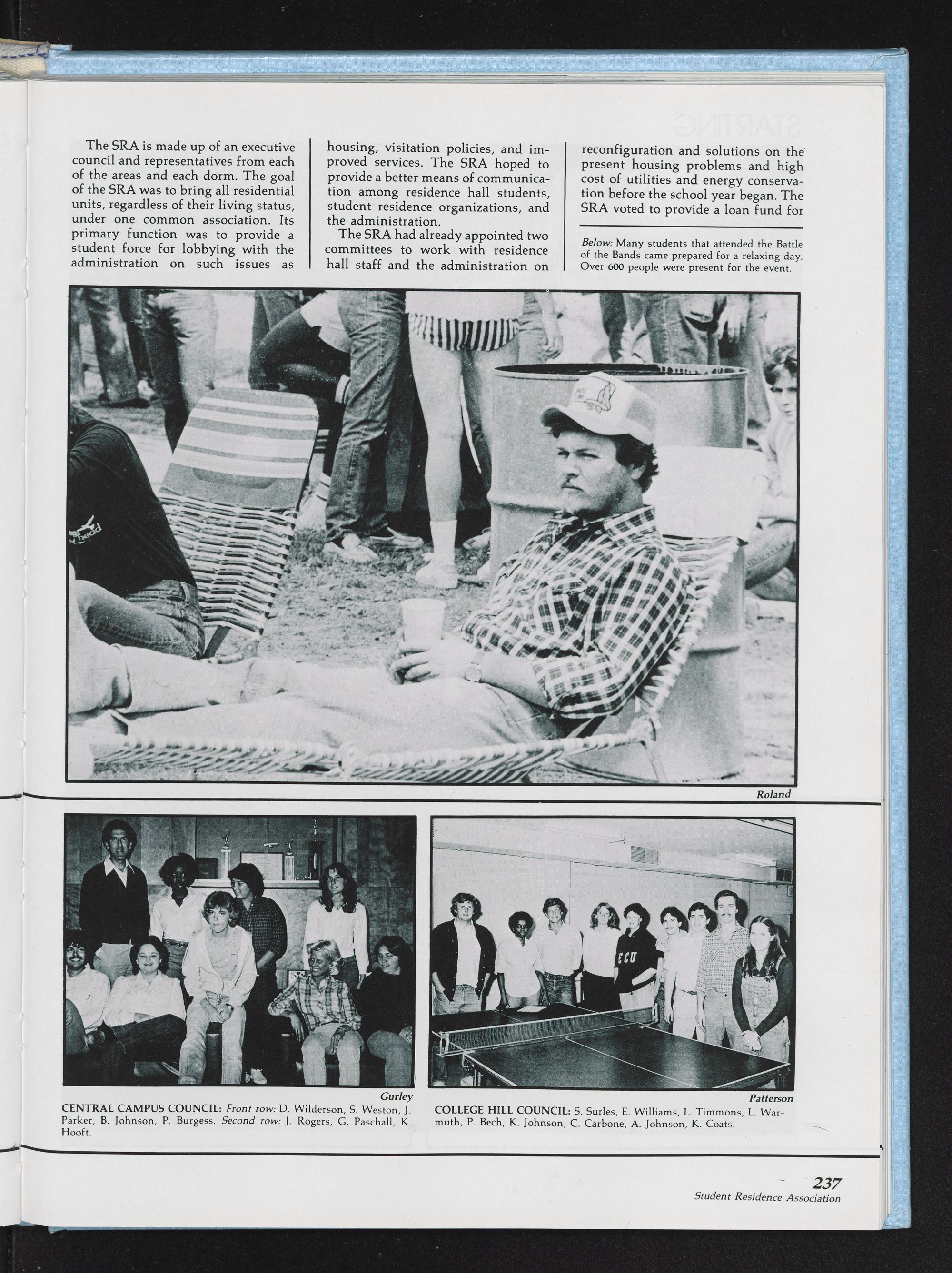 The SRA is made up of an executive council and representatives from each of the areas and each dorm. The goal of the SRA was to bring all residential units, regardless of their living status, under one common association. Its primary function was to provide a student force for lobbying with the administration on such issues as housing, visitation policies, and improved services. The SRA hoped to provide a better means of communication among residence hall students, student residence organizations, and the administration.

The SRA had already appointed two committees to work with residence hall staff and the administration on reconfiguration and solutions on the present housing problems and high cost of utilities and energy conservation before the school year began. The SRA voted to provide a loan fund for

Below: Many students that attended the Battle of the Bands came prepared for a relaxing day. Over 600 people were present for the event.

Roland

Gurley
CENTRAL CAMPUS COUNCIL: Front row: D. Wilderson, S. Weston, J. Parker, B. Johnson, P. Burgess. Second row: J. Rogers, G. Paschall, K. Hooft.

Patterson
COLLEGE HILL COUNCIL: S. Surles, E. Williams, L. Timmons, L. Warmuth, P. Bech, K. Johnson, C. Carbone, A. Johnson, K. Coats.

237
Student Residence Association